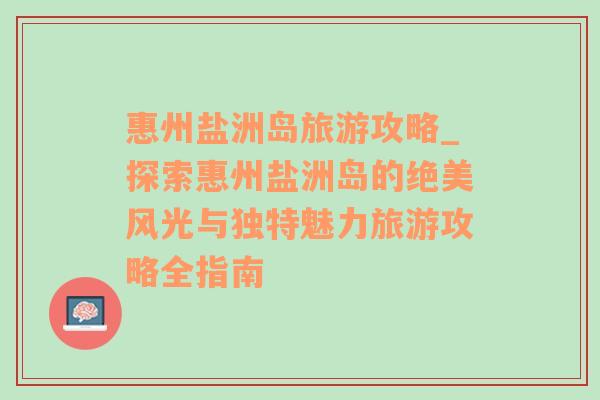 惠州盐洲岛旅游攻略_探索惠州盐洲岛的绝美风光与独特魅力旅游攻略全指南